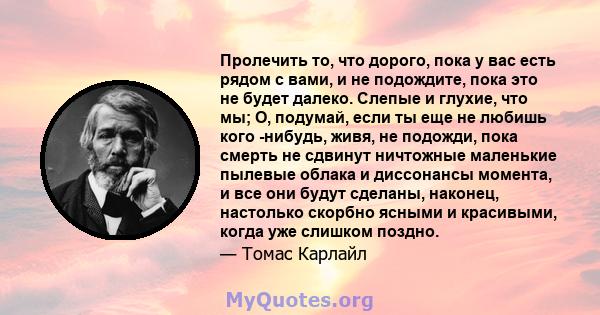 Пролечить то, что дорого, пока у вас есть рядом с вами, и не подождите, пока это не будет далеко. Слепые и глухие, что мы; О, подумай, если ты еще не любишь кого -нибудь, живя, не подожди, пока смерть не сдвинут ничтожные маленькие пылевые облака и диссонансы момента, и все они будут сделаны, наконец, настолько скорбно ясными и красивыми, когда уже слишком поздно.

— Томас Карлайл

MyQuotes.org